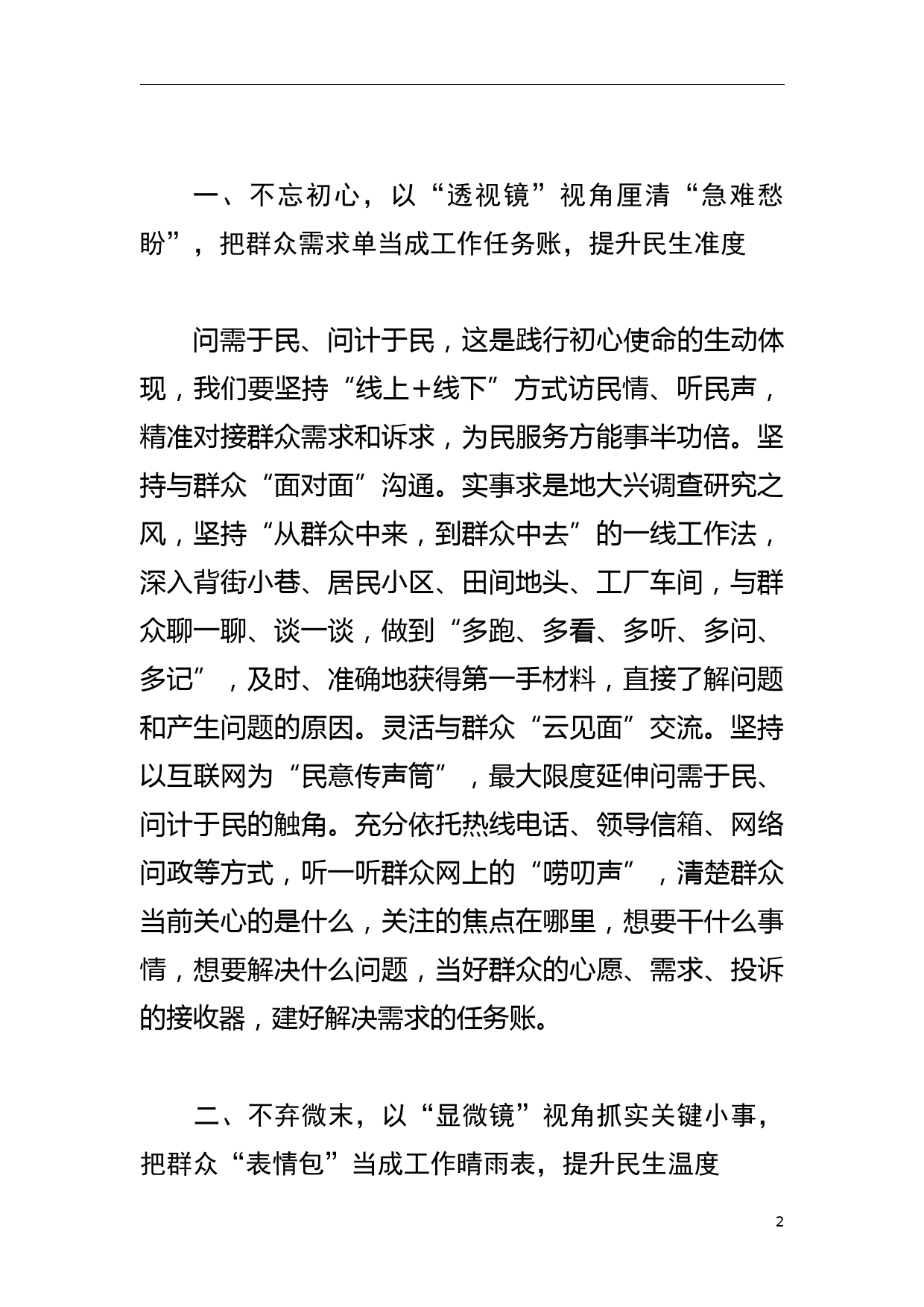 一、不忘初心，以“透视镜”视角厘清“急难愁盼”，把群众需求单当成工作任务账，提升民生准度

问需于民、问计于民，这是践行初心使命的生动体现，我们要坚持“线上+线下”方式访民情、听民声，精准对接群众需求和诉求，为民服务方能事半功倍。坚持与群众“面对面”沟通。实事求是地大兴调查研究之风，坚持“从群众中来，到群众中去”的一线工作法，深入背街小巷、居民小区、田间地头、工厂车间，与群众聊一聊、谈一谈，做到“多跑、多看、多听、多问、多记”，及时、准确地获得第一手材料，直接了解问题和产生问题的原因。灵活与群众“云见面”交流。坚持以互联网为“民意传声筒”，最大限度延伸问需于民、问计于民的触角。充分依托热线电话、领导信箱、网络问政等方式，听一听群众网上的“唠叨声”，清楚群众当前关心的是什么，关注的焦点在哪里，想要干什么事情，想要解决什么问题，当好群众的心愿、需求、投诉的接收器，建好解决需求的任务账。

二、不弃微末，以“显微镜”视角抓实关键小事，把群众“表情包”当成工作晴雨表，提升民生温度

2